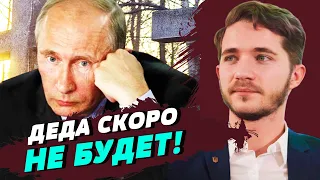 ДЕДА СКОРО
НЕ БУДЕТ!